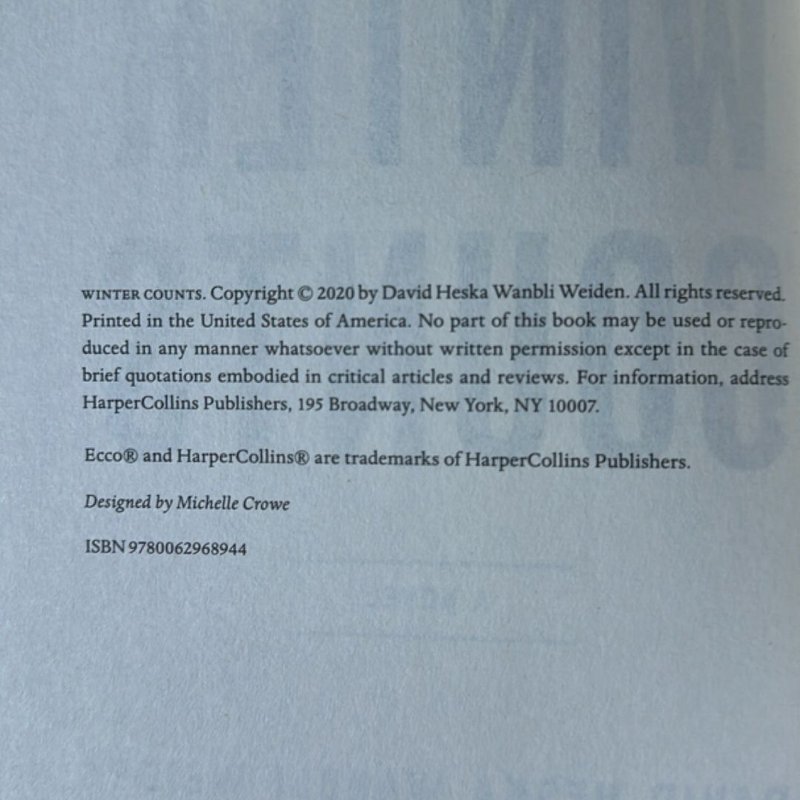 WINTER COUNTS. Copyright © 2020 by David Heska Wanbli Weiden. All rights reserved. Printed in the United States of America. No part of this book may be used or reproduced in any manner whatsoever without written permission except in the case of brief quotations embodied in critical articles and reviews. For information, address HarperCollins Publishers, 195 Broadway, New York, NY 10007.

Ecco® and HarperCollins® are trademarks of HarperCollins Publishers.

Designed by Michelle Crowe

ISBN 9780062968944